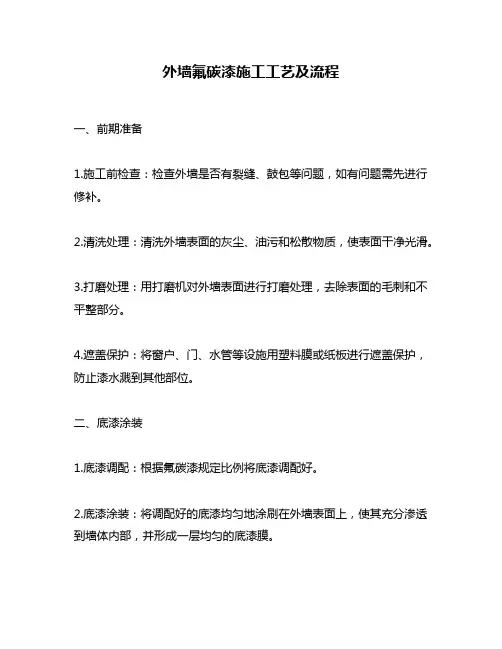 外墙氟碳漆施工工艺及流程

一、前期准备

1.施工前检查：检查外墙是否有裂缝、鼓包等问题，如有问题需先进行修补。

2.清洗处理：清洗外墙表面的灰尘、油污和松散物质，使表面干净光滑。

3.打磨处理：用打磨机对外墙表面进行打磨处理，去除表面的毛刺和不平整部分。

4.遮盖保护：将窗户、门、水管等设施用塑料膜或纸板进行遮盖保护，防止漆水溅到其他部位。

二、底漆涂装

1.底漆调配：根据氟碳漆规定比例将底漆调配好。

2.底漆涂装：将调配好的底漆均匀地涂刷在外墙表面上，使其充分渗透到墙体内部，并形成一层均匀的底漆膜。